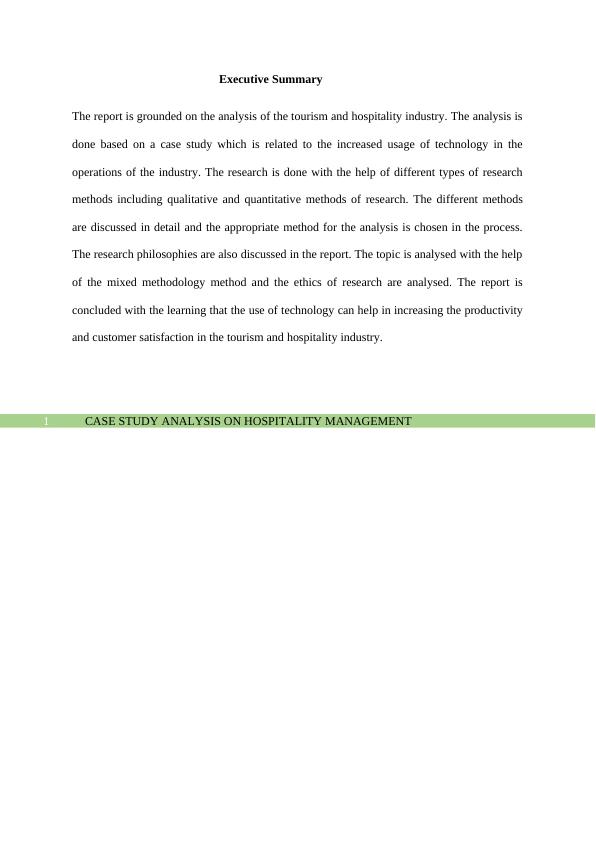 Executive Summary

The report is grounded on the analysis of the tourism and hospitality industry. The analysis is done based on a case study which is related to the increased usage of technology in the operations of the industry. The research is done with the help of different types of research methods including qualitative and quantitative methods of research. The different methods are discussed in detail and the appropriate method for the analysis is chosen in the process. The research philosophies are also discussed in the report. The topic is analysed with the help of the mixed methodology method and the ethics of research are analysed. The report is concluded with the learning that the use of technology can help in increasing the productivity and customer satisfaction in the tourism and hospitality industry.

1 CASE STUDY ANALYSIS ON HOSPITALITY MANAGEMENT